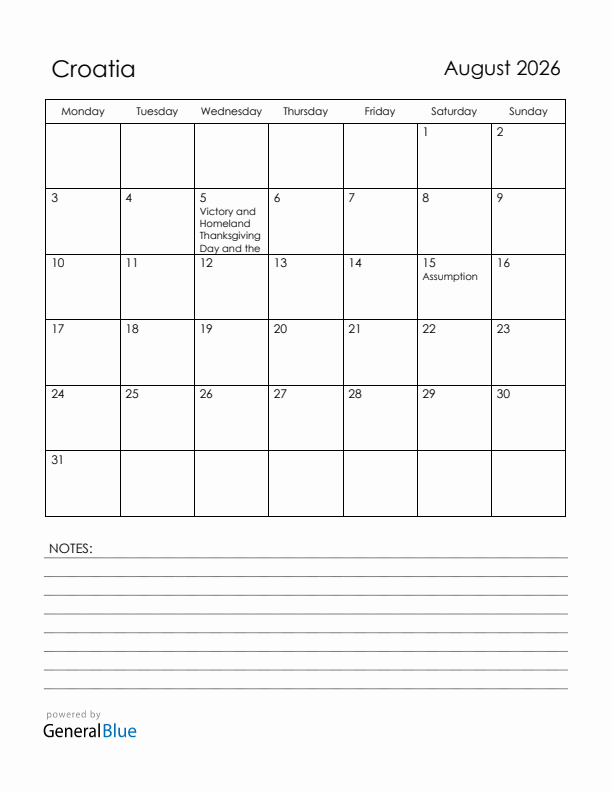 Croatia

August 2026

| Monday | Tuesday | Wednesday | Thursday | Friday | Saturday | Sunday |
|---|---|---|---|---|---|---|
| | | | | | 1 | 2 |
| 3 | 4 | 5 Victory and Homeland Thanksgiving Day and the | 6 | 7 | 8 | 9 |
| 10 | 11 | 12 | 13 | 14 | 15 Assumption | 16 |
| 17 | 18 | 19 | 20 | 21 | 22 | 23 |
| 24 | 25 | 26 | 27 | 28 | 29 | 30 |
| 31 | | | | | | |

NOTES:

powered by
GeneralBlue